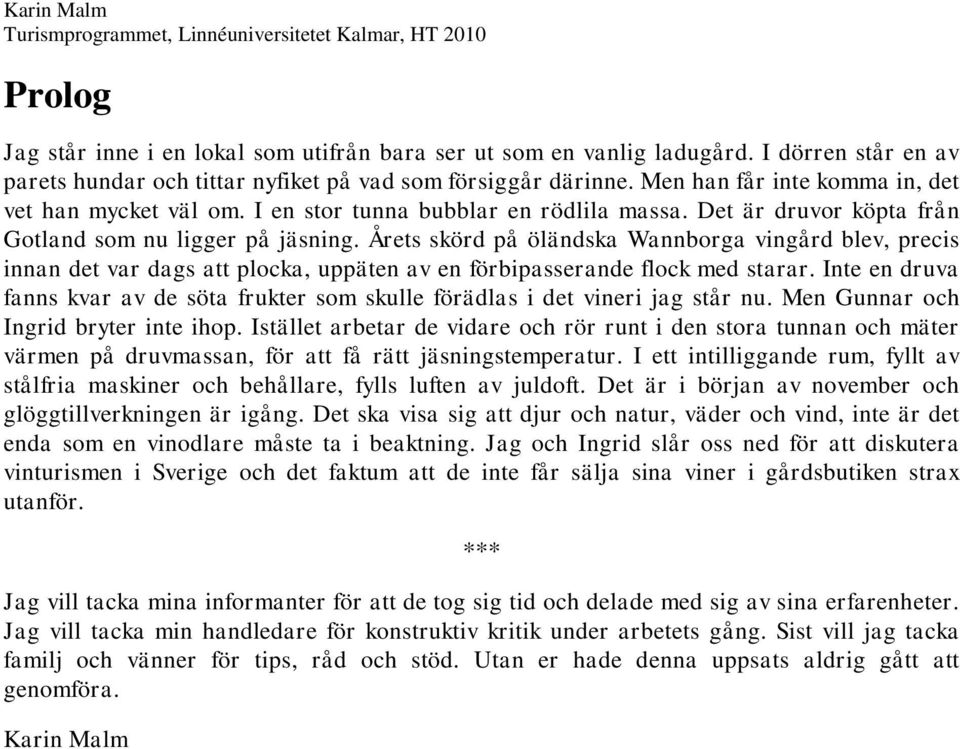 Karin Malm
Turismprogrammet, Linnéuniversitetet Kalmar, HT 2010

Prolog

Jag står inne i en lokal som utifrån bara ser ut som en vanlig ladugård. I dörren står en av parets hundar och tittar nyfiket på vad som försiggår därinne. Men han får inte komma in, det vet han mycket väl om. I en stor tunna bubblar en rödlila massa. Det är druvor köpta från Gotland som nu ligger på jäsning. Årets skörd på öländska Wannborga vingård blev, precis innan det var dags att plocka, uppäten av en förbipasserande flock med starar. Inte en druva fanns kvar av de söta frukter som skulle förädlas i det vineri jag står nu. Men Gunnar och Ingrid bryter inte ihop. Istället arbetar de vidare och rör runt i den stora tunnan och mäter värmen på druvmassan, för att få rätt jäsningstemperatur. I ett intilliggande rum, fyllt av stålfria maskiner och behållare, fylls luften av juldoft. Det är i början av november och glöggtillverkningen är igång. Det ska visa sig att djur och natur, väder och vind, inte är det enda som en vinodlare måste ta i beaktning. Jag och Ingrid slår oss ned för att diskutera vinturismen i Sverige och det faktum att de inte får sälja sina viner i gårdsbutiken strax utanför.

***

Jag vill tacka mina informanter för att de tog sig tid och delade med sig av sina erfarenheter. Jag vill tacka min handledare för konstruktiv kritik under arbetets gång. Sist vill jag tacka familj och vänner för tips, råd och stöd. Utan er hade denna uppsats aldrig gått att genomföra.

Karin Malm